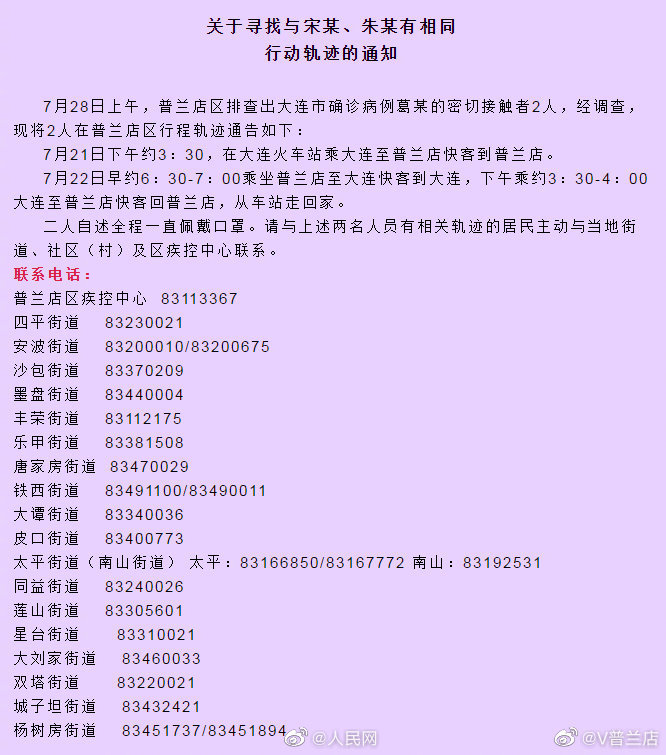 关于寻找与宋某、朱某有相同
行动轨迹的通知

7月28日上午，普兰店区排查出大连市确诊病例葛某的密切接触者2人，经调查，现将2人在普兰店区行程轨迹通告如下：

7月21日下午约3：30，在大连火车站乘大连至普兰店快客到普兰店。

7月22日早约6：30-7：00乘坐普兰店至大连快客到大连，下午乘约3：30-4：00大连至普兰店快客回普兰店，从车站走回家。

二人自述全程一直佩戴口罩。请与上述两名人员有相关轨迹的居民主动与当地街道、社区（村）及区疾控中心联系。

联系电话：
普兰店区疾控中心 83113367
四平街道 83230021
安波街道 83200010/83200675
沙包街道 83370209
墨盘街道 83440004
丰荣街道 83112175
乐甲街道 83381508
唐家房街道 83470029
铁西街道 83491100/83490011
大谭街道 83340036
皮口街道 83400773
太平街道（南山街道） 太平：83166850/83167772 南山：83192531
同益街道 83240026
莲山街道 83305601
星台街道 83310021
大刘家街道 83460033
双塔街道 83220021
城子坦街道 83432421
杨树房街道 83451737/83451894

@人民网 @V普兰店